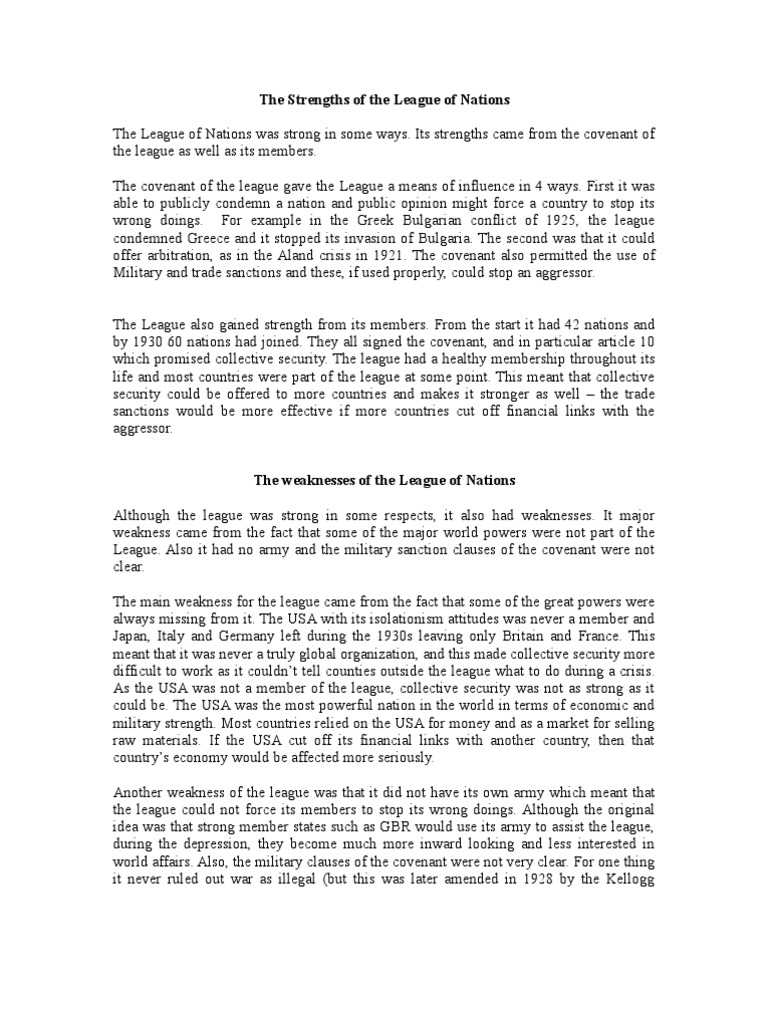 The Strengths of the League of Nations

The League of Nations was strong in some ways. Its strengths came from the covenant of the league as well as its members.

The covenant of the league gave the League a means of influence in 4 ways. First it was able to publicly condemn a nation and public opinion might force a country to stop its wrong doings. For example in the Greek Bulgarian conflict of 1925, the league condemned Greece and it stopped its invasion of Bulgaria. The second was that it could offer arbitration, as in the Aland crisis in 1921. The covenant also permitted the use of Military and trade sanctions and these, if used properly, could stop an aggressor.

The League also gained strength from its members. From the start it had 42 nations and by 1930 60 nations had joined. They all signed the covenant, and in particular article 10 which promised collective security. The league had a healthy membership throughout its life and most countries were part of the league at some point. This meant that collective security could be offered to more countries and makes it stronger as well – the trade sanctions would be more effective if more countries cut off financial links with the aggressor.

The weaknesses of the League of Nations

Although the league was strong in some respects, it also had weaknesses. It major weakness came from the fact that some of the major world powers were not part of the League. Also it had no army and the military sanction clauses of the covenant were not clear.

The main weakness for the league came from the fact that some of the great powers were always missing from it. The USA with its isolationism attitudes was never a member and Japan, Italy and Germany left during the 1930s leaving only Britain and France. This meant that it was never a truly global organization, and this made collective security more difficult to work as it couldn't tell counties outside the league what to do during a crisis. As the USA was not a member of the league, collective security was not as strong as it could be. The USA was the most powerful nation in the world in terms of economic and military strength. Most countries relied on the USA for money and as a market for selling raw materials. If the USA cut off its financial links with another country, then that country's economy would be affected more seriously.

Another weakness of the league was that it did not have its own army which meant that the league could not force its members to stop its wrong doings. Although the original idea was that strong member states such as GBR would use its army to assist the league, during the depression, they become much more inward looking and less interested in world affairs. Also, the military clauses of the covenant were not very clear. For one thing it never ruled out war as illegal (but this was later amended in 1928 by the Kellogg